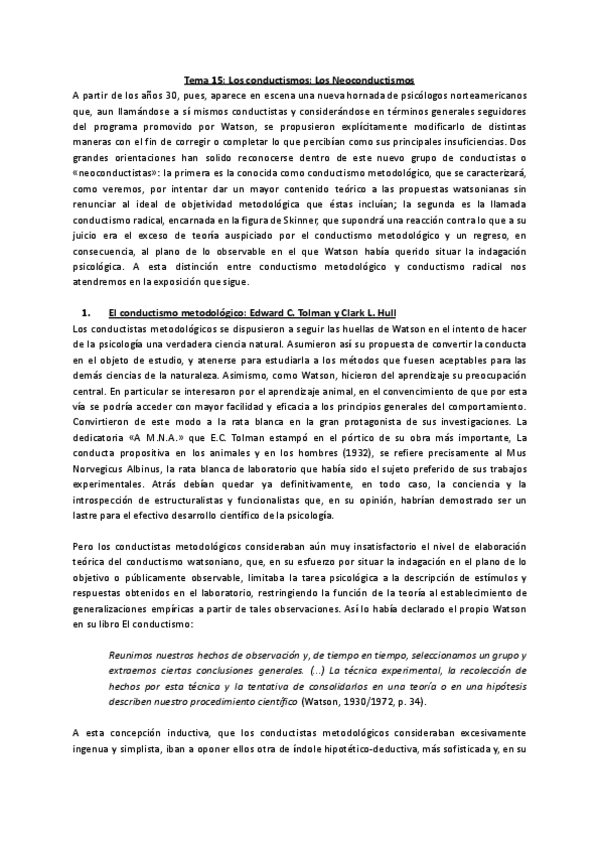 Tema 15: Los conductismos: Los Neoconductismos

A partir de los años 30, pues, aparece en escena una nueva hornada de psicólogos norteamericanos que, aun llamándose a sí mismos conductistas y considerándose en términos generales seguidores del programa promovido por Watson, se propusieron explícitamente modificarlo de distintas maneras con el fin de corregir o completar lo que percibían como sus principales insuficiencias. Dos grandes orientaciones han solido reconocerse dentro de este nuevo grupo de conductistas o «neoconductistas»: la primera es la conocida como conductismo metodológico, que se caracterizará, como veremos, por intentar dar un mayor contenido teórico a las propuestas watsonianas sin renunciar al ideal de objetividad metodológica que éstas incluían; la segunda es la llamada conductismo radical, encarnada en la figura de Skinner, que supondrá una reacción contra lo que a su juicio era el exceso de teoría auspiciado por el conductismo metodológico y un regreso, en consecuencia, al plano de lo observable en el que Watson había querido situar la indagación psicológica. A esta distinción entre conductismo metodológico y conductismo radical nos atendremos en la exposición que sigue.

1. El conductismo metodológico: Edward C. Tolman y Clark L. Hull

Los conductistas metodológicos se dispusieron a seguir las huellas de Watson en el intento de hacer de la psicología una verdadera ciencia natural. Asumieron así su propuesta de convertir la conducta en el objeto de estudio, y atenerse para estudiarla a los métodos que fuesen aceptables para las demás ciencias de la naturaleza. Asimismo, como Watson, hicieron del aprendizaje su preocupación central. En particular se interesaron por el aprendizaje animal, en el convencimiento de que por esta vía se podría acceder con mayor facilidad y eficacia a los principios generales del comportamiento. Convirtieron de este modo a la rata blanca en la gran protagonista de sus investigaciones. La dedicatoria «A M.N.A.» que E.C. Tolman estampó en el pórtico de su obra más importante, La conducta propositiva en los animales y en los hombres (1932), se refiere precisamente al Mus Norvegicus Albinus, la rata blanca de laboratorio que había sido el sujeto preferido de sus trabajos experimentales. Atrás debían quedar ya definitivamente, en todo caso, la conciencia y la introspección de estructuralistas y funcionalistas que, en su opinión, habrían demostrado ser un lastre para el efectivo desarrollo científico de la psicología.

Pero los conductistas metodológicos consideraban aún muy insatisfactorio el nivel de elaboración teórica del conductismo watsoniano, que, en su esfuerzo por situar la indagación en el plano de lo objetivo o públicamente observable, limitaba la tarea psicológica a la descripción de estímulos y respuestas obtenidos en el laboratorio, restringiendo la función de la teoría al establecimiento de generalizaciones empíricas a partir de tales observaciones. Así lo había declarado el propio Watson en su libro El conductismo:

Reunimos nuestros hechos de observación y, de tiempo en tiempo, seleccionamos un grupo y extraemos ciertas conclusiones generales. (...) La técnica experimental, la recolección de hechos por esta técnica y la tentativa de consolidarlos en una teoría o en una hipótesis describen nuestro procedimiento científico (Watson, 1930/1972, p. 34).

A esta concepción inductiva, que los conductistas metodológicos consideraban excesivamente ingenua y simplista, iban a oponer ellos otra de índole hipotético-deductiva, más sofisticada y, en su